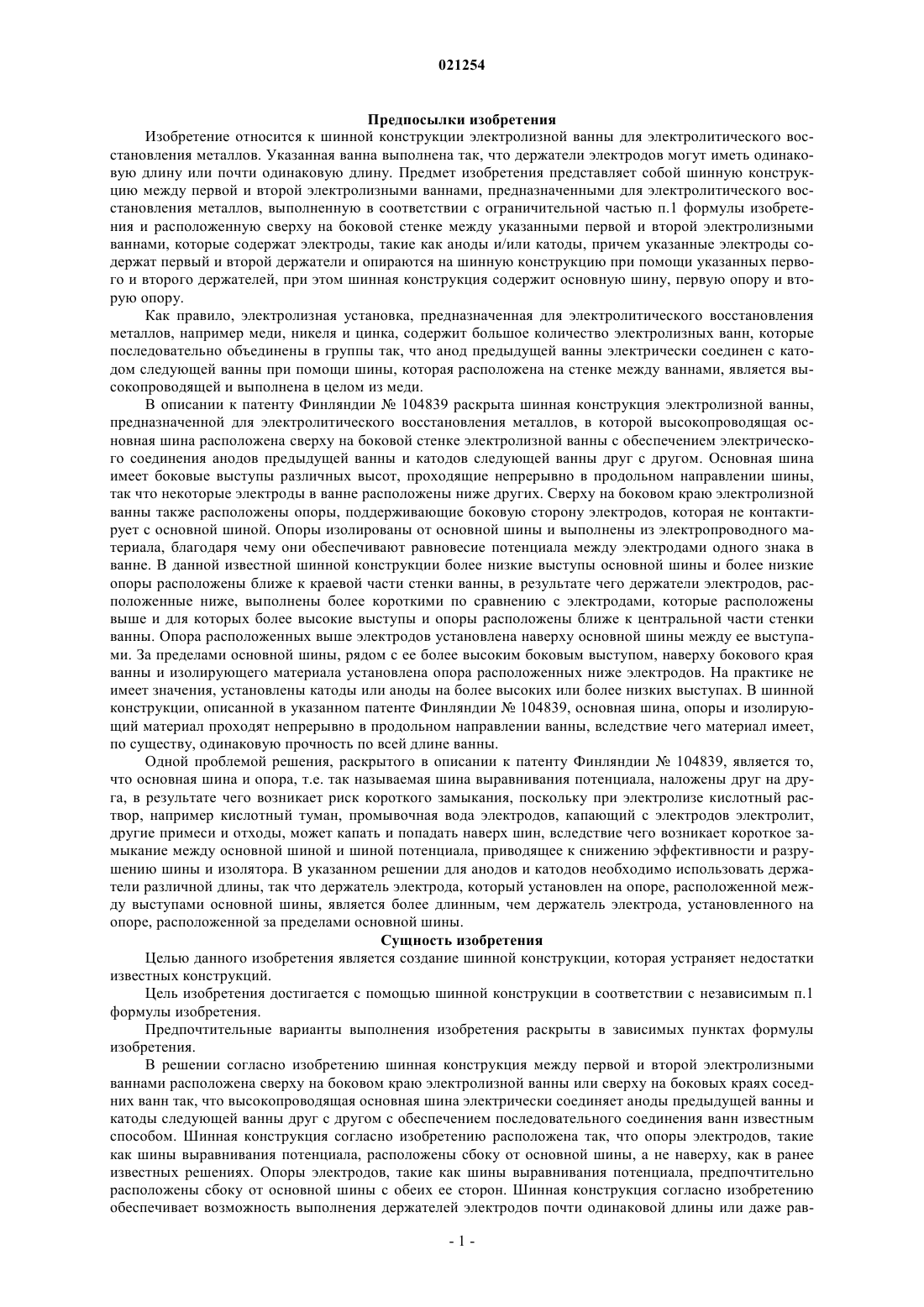 021254

Предпосылки изобретения

Изобретение относится к шинной конструкции электролизной ванны для электролитического восстановления металлов. Указанная ванна выполнена так, что держатели электродов могут иметь одинаковую длину или почти одинаковую длину. Предмет изобретения представляет собой шинную конструкцию между первой и второй электролизными ваннами, предназначенными для электролитического восстановления металлов, выполненную в соответствии с ограничительной частью п.1 формулы изобретения и расположенную сверху на боковой стенке между указанными первой и второй электролизными ваннами, которые содержат электроды, такие как аноды и/или катоды, причем указанные электроды содержат первый и второй держатели и опираются на шинную конструкцию при помощи указанных первого и второго держателей, при этом шинная конструкция содержит основную шину, первую опору и вторую опору.

Как правило, электролизная установка, предназначенная для электролитического восстановления металлов, например меди, никеля и цинка, содержит большое количество электролизных ванн, которые последовательно объединены в группы так, что анод предыдущей ванны электрически соединен с катодом следующей ванны при помощи шины, которая расположена на стенке между ваннами, является высокопроводящей и выполнена в целом из меди.

В описании к патенту Финляндии № 104839 раскрыта шинная конструкция электролизной ванны, предназначенной для электролитического восстановления металлов, в которой высокопроводящая основная шина расположена сверху на боковой стенке электролизной ванны с обеспечением электрического соединения анодов предыдущей ванны и катодов следующей ванны друг с другом. Основная шина имеет боковые выступы различных высот, проходящие непрерывно в продольном направлении шины, так что некоторые электроды в ванне расположены ниже других. Сверху на боковом краю электролизной ванны также расположены опоры, поддерживающие боковую сторону электродов, которая не контактирует с основной шиной. Опоры изолированы от основной шины и выполнены из электропроводного материала, благодаря чему они обеспечивают равновесие потенциала между электродами одного знака в ванне. В данной известной шинной конструкции более низкие выступы основной шины и более низкие опоры расположены ближе к краевой части стенки ванны, в результате чего держатели электродов, расположенные ниже, выполнены более короткими по сравнению с электродами, которые расположены выше и для которых более высокие выступы и опоры расположены ближе к центральной части стенки ванны. Опора расположенных выше электродов установлена наверху основной шины между ее выступами. За пределами основной шины, рядом с ее более высоким боковым выступом, наверху бокового края ванны и изолирующего материала установлена опора расположенных ниже электродов. На практике не имеет значения, установлены катоды или аноды на более высоких или более низких выступах. В шинной конструкции, описанной в указанном патенте Финляндии № 104839, основная шина, опоры и изолирующий материал проходят непрерывно в продольном направлении ванны, вследствие чего материал имеет, по существу, одинаковую прочность по всей длине ванны.

Одной проблемой решения, раскрытого в описании к патенту Финляндии № 104839, является то, что основная шина и опора, т.е. так называемая шина выравнивания потенциала, наложены друг на друга, в результате чего возникает риск короткого замыкания, поскольку при электролизе кислотный раствор, например кислотный туман, промывочная вода электродов, капающий с электродов электролит, другие примеси и отходы, может капать и попадать наверх шин, вследствие чего возникает короткое замыкание между основной шиной и шиной потенциала, приводящее к снижению эффективности и разрушению шины и изолятора. В указанном решении для анодов и катодов необходимо использовать держатели различной длины, так что держатель электрода, который установлен на опоре, расположенной между выступами основной шины, является более длинным, чем держатель электрода, установленного на опоре, расположенной за пределами основной шины.

Сущность изобретения

Целью данного изобретения является создание шинной конструкции, которая устраняет недостатки известных конструкций.

Цель изобретения достигается с помощью шинной конструкции в соответствии с независимым п.1 формулы изобретения.

Предпочтительные варианты выполнения изобретения раскрыты в зависимых пунктах формулы изобретения.

В решении согласно изобретению шинная конструкция между первой и второй электролизными ваннами расположена сверху на боковом краю электролизной ванны или сверху на боковых краях соседних ванн так, что высокопроводящая основная шина электрически соединяет аноды предыдущей ванны и катоды следующей ванны друг с другом с обеспечением последовательного соединения ванн известным способом. Шинная конструкция согласно изобретению расположена так, что опоры электродов, такие как шины выравнивания потенциала, расположены сбоку от основной шины, а не наверху, как в ранее известных решениях. Опоры электродов, такие как шины выравнивания потенциала, предпочтительно расположены сбоку от основной шины с обеих ее сторон. Шинная конструкция согласно изобретению обеспечивает возможность выполнения держателей электродов почти одинаковой длины или даже рав-

- 1 -